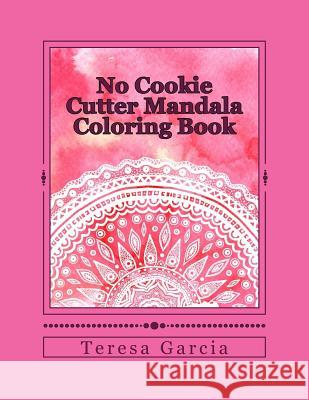 No Cookie Cutter Mandala Coloring Book

Teresa Garcia

Kraina Książek